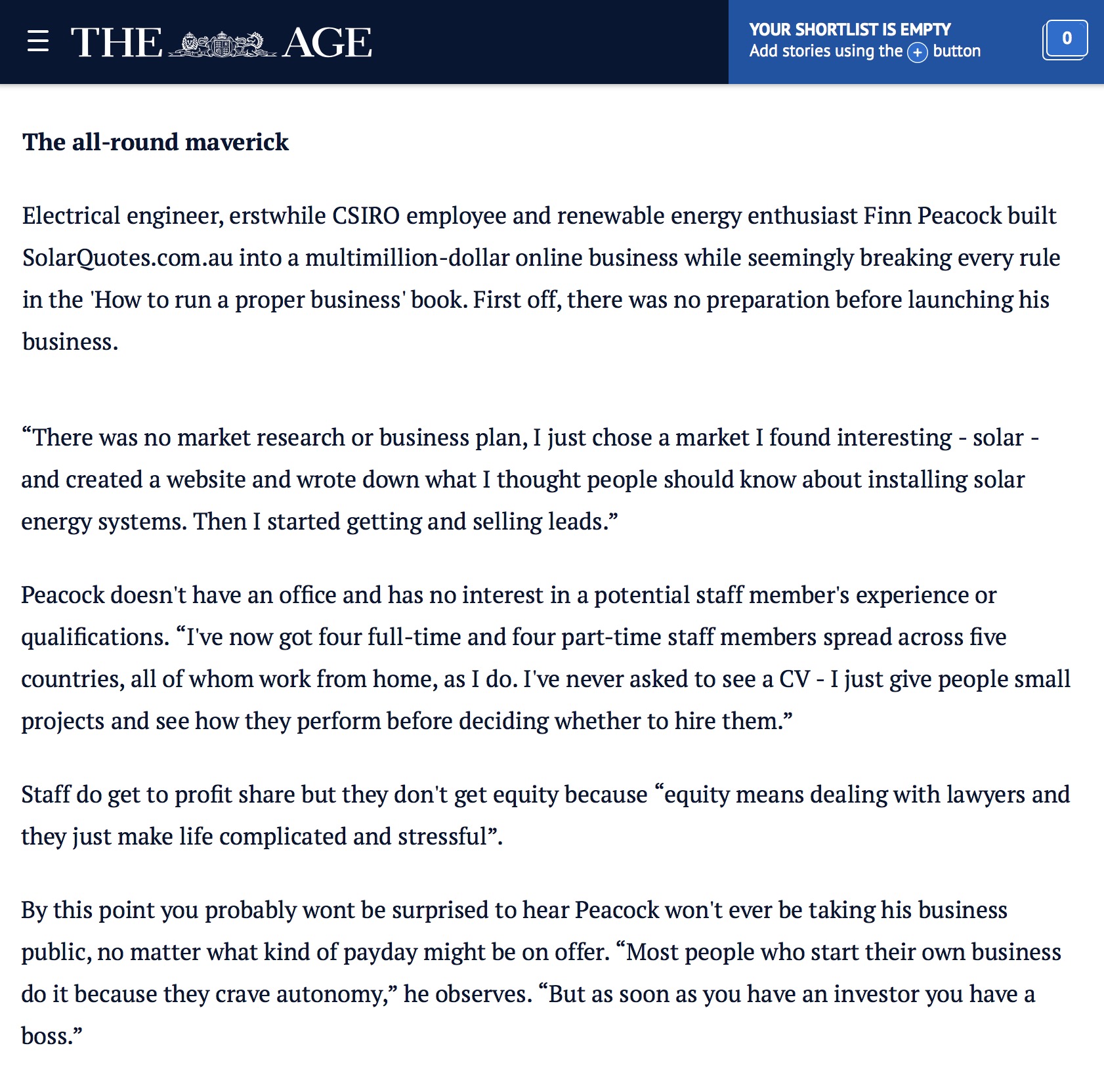 THE AGE

YOUR SHORTLIST IS EMPTY
Add stories using the + button

0

The all-round maverick

Electrical engineer, erstwhile CSIRO employee and renewable energy enthusiast Finn Peacock built SolarQuotes.com.au into a multimillion-dollar online business while seemingly breaking every rule in the 'How to run a proper business' book. First off, there was no preparation before launching his business.

“There was no market research or business plan, I just chose a market I found interesting - solar - and created a website and wrote down what I thought people should know about installing solar energy systems. Then I started getting and selling leads.”

Peacock doesn't have an office and has no interest in a potential staff member's experience or qualifications. “I've now got four full-time and four part-time staff members spread across five countries, all of whom work from home, as I do. I've never asked to see a CV - I just give people small projects and see how they perform before deciding whether to hire them.”

Staff do get to profit share but they don't get equity because “equity means dealing with lawyers and they just make life complicated and stressful”.

By this point you probably wont be surprised to hear Peacock won't ever be taking his business public, no matter what kind of payday might be on offer. “Most people who start their own business do it because they crave autonomy,” he observes. “But as soon as you have an investor you have a boss.”